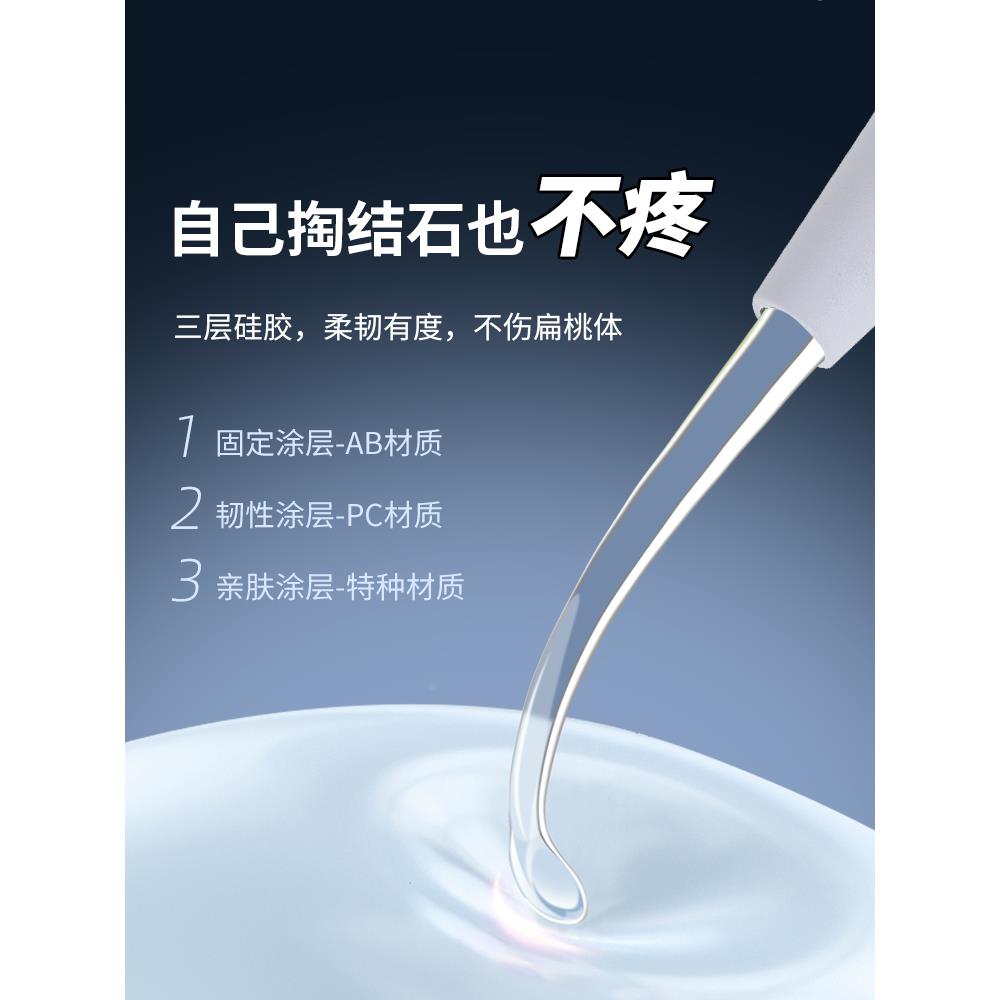 自己掏结石也不疼

三层硅胶，柔韧有度，不伤扁桃体

1 固定涂层-AB材质

2 韧性涂层-PC材质

3 亲肤涂层-特种材质